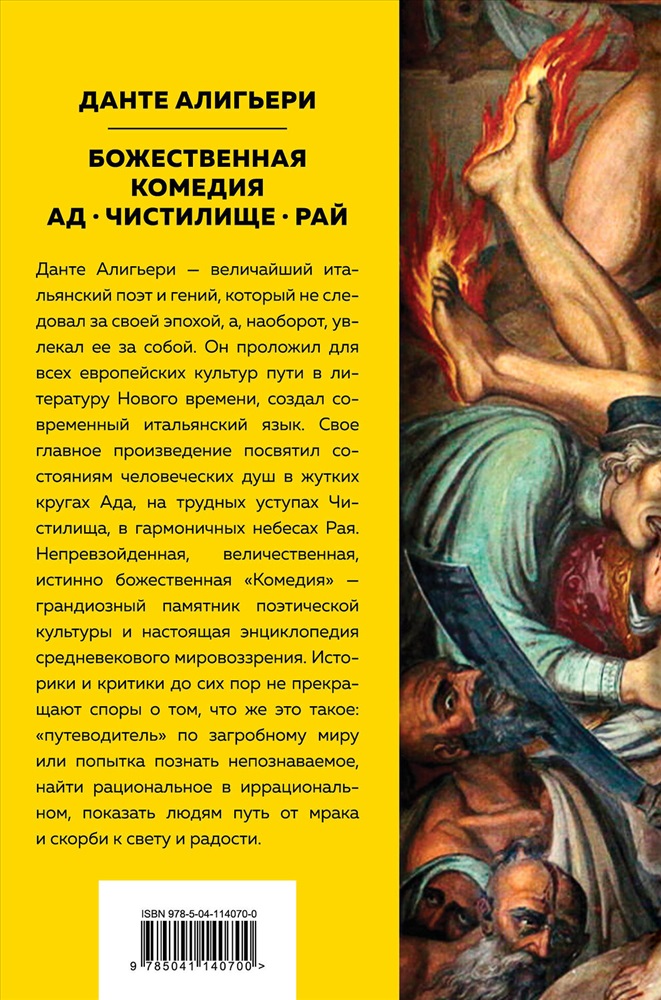 ДАНТЕ АЛИГЬЕРИ

БОЖЕСТВЕННАЯ КОМЕДИЯ
АД · ЧИСТИЛИЩЕ · РАЙ

Данте Алигьери — величайший итальянский поэт и гений, который не следовал за своей эпохой, а, наоборот, увлекал ее за собой. Он проложил для всех европейских культур пути в литературу Нового времени, создал современный итальянский язык. Свое главное произведение посвятил состояниям человеческих душ в жутких кругах Ада, на трудных уступах Чистилища, в гармоничных небесах Рая. Непревзойденная, величественная, истинно божественная «Комедия» — грандиозный памятник поэтической культуры и настоящая энциклопедия средневекового мировоззрения. Историки и критики до сих пор не прекращают споры о том, что же это такое: «путеводитель» по загробному миру или попытка познать непознаваемое, найти рациональное в иррациональном, показать людям путь от мрака и скорби к свету и радости.

ISBN 978-5-04-114070-0

9 785041 140700 >